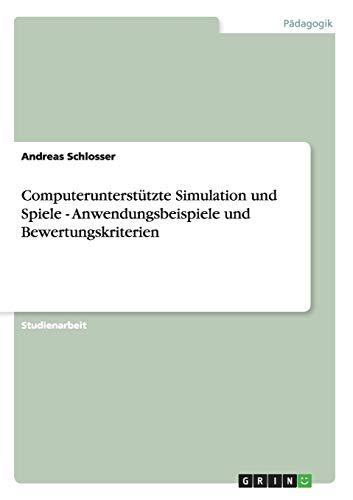 Pädagogik

Andreas Schlosser

Computerunterstützte Simulation und Spiele - Anwendungsbeispiele und Bewertungskriterien

Studienarbeit

GRIN